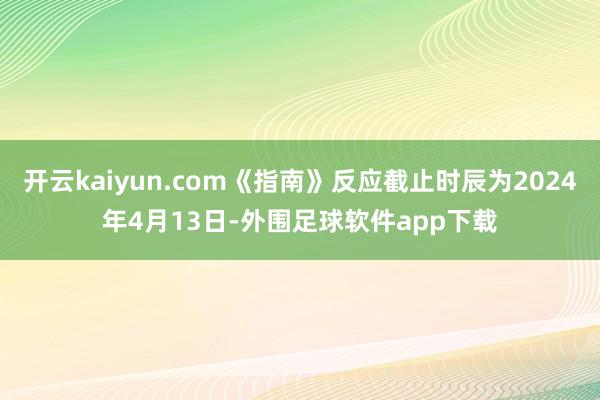 开云kaiyun.com《指南》反应截止时辰为2024年4月13日-外围足球软件app下载